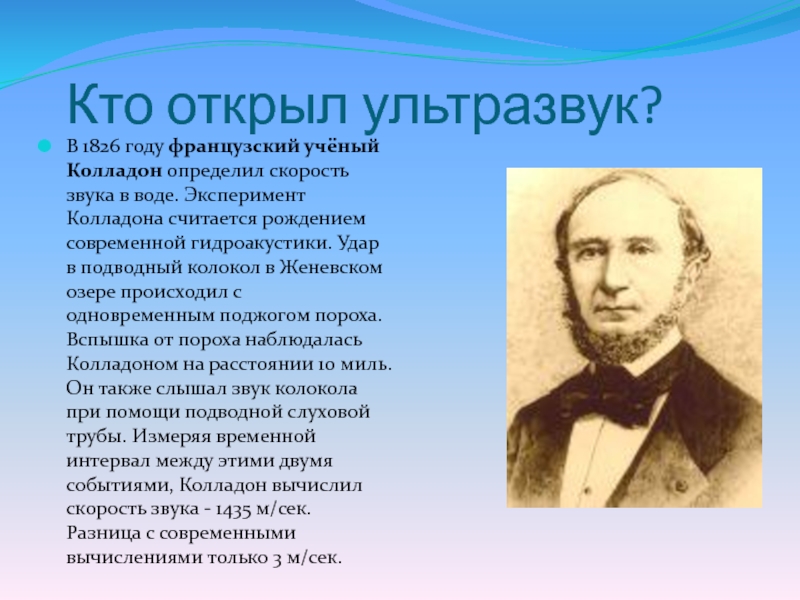 Кто открыл ультразвук?

В 1826 году французский учёный Колладон определил скорость звука в воде. Эксперимент Колладона считается рождением современной гидроакустики. Удар в подводный колокол в Женевском озере происходил с одновременным поджогом пороха. Вспышка от пороха наблюдалась Колладоном на расстоянии 10 миль. Он также слышал звук колокола при помощи подводной слуховой трубы. Измеряя временной интервал между этими двумя событиями, Колладон вычислил скорость звука - 1435 м/сек. Разница с современными вычислениями только 3 м/сек.